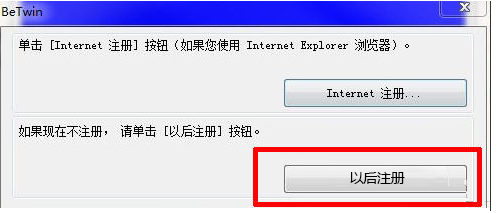 BeTwin

单击 [Internet 注册] 按钮（如果您使用 Internet Explorer 浏览器）。

Internet 注册...

如果现在不注册， 请单击 [以后注册] 按钮。

以后注册